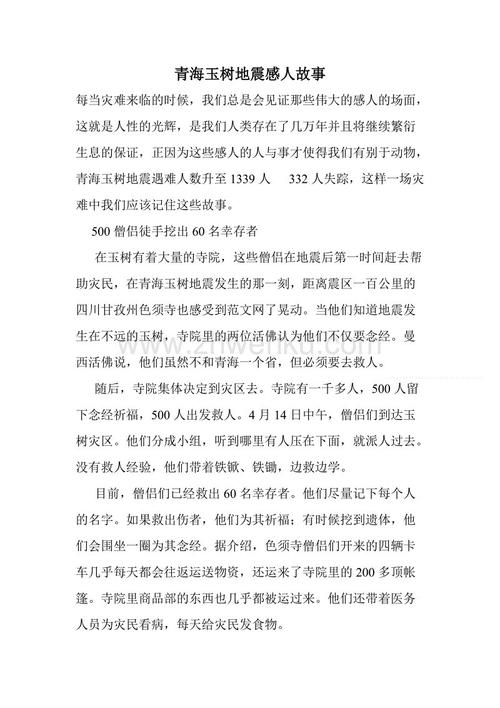 青海玉树地震感人故事

每当灾难来临的时候，我们总是会见证那些伟大的感人的场面，这就是人性的光辉，是我们人类存在了几万年并且将继续繁衍生息的保证，正因为这些感人的人与事才使得我们有别于动物，青海玉树地震遇难人数升至 1339 人　332 人失踪，这样一场灾难中我们应该记住这些故事。

500 僧侣徒手挖出 60 名幸存者

在玉树有着大量的寺院，这些僧侣在地震后第一时间赶去帮助灾民，在青海玉树地震发生的那一刻，距离震区一百公里的四川甘孜州色须寺也感受到范文网了晃动。当他们知道地震发生在不远的玉树，寺院里的两位活佛认为他们不仅要念经。曼西活佛说，他们虽然不和青海一个省，但必须要去救人。

随后，寺院集体决定到灾区去。寺院有一千多人，500 人留下念经祈福，500 人出发救人。4 月 14 日中午，僧侣们到达玉树灾区。他们分成小组，听到哪里有人压在下面，就派人过去。没有救人经验，他们带着铁锹、铁锄，边救边学。

目前，僧侣们已经救出 60 名幸存者。他们尽量记下每个人的名字。如果救出伤者，他们为其祈福；有时候挖到遗体，他们会围坐一圈为其念经。据介绍，色须寺僧侣们开来的四辆卡车几乎每天都会往返运送物资，还运来了寺院里的 200 多顶帐篷。寺院里商品部的东西也几乎都被运过来。他们还带着医务人员为灾民看病，每天给灾民发食物。

www.zhwenku.com